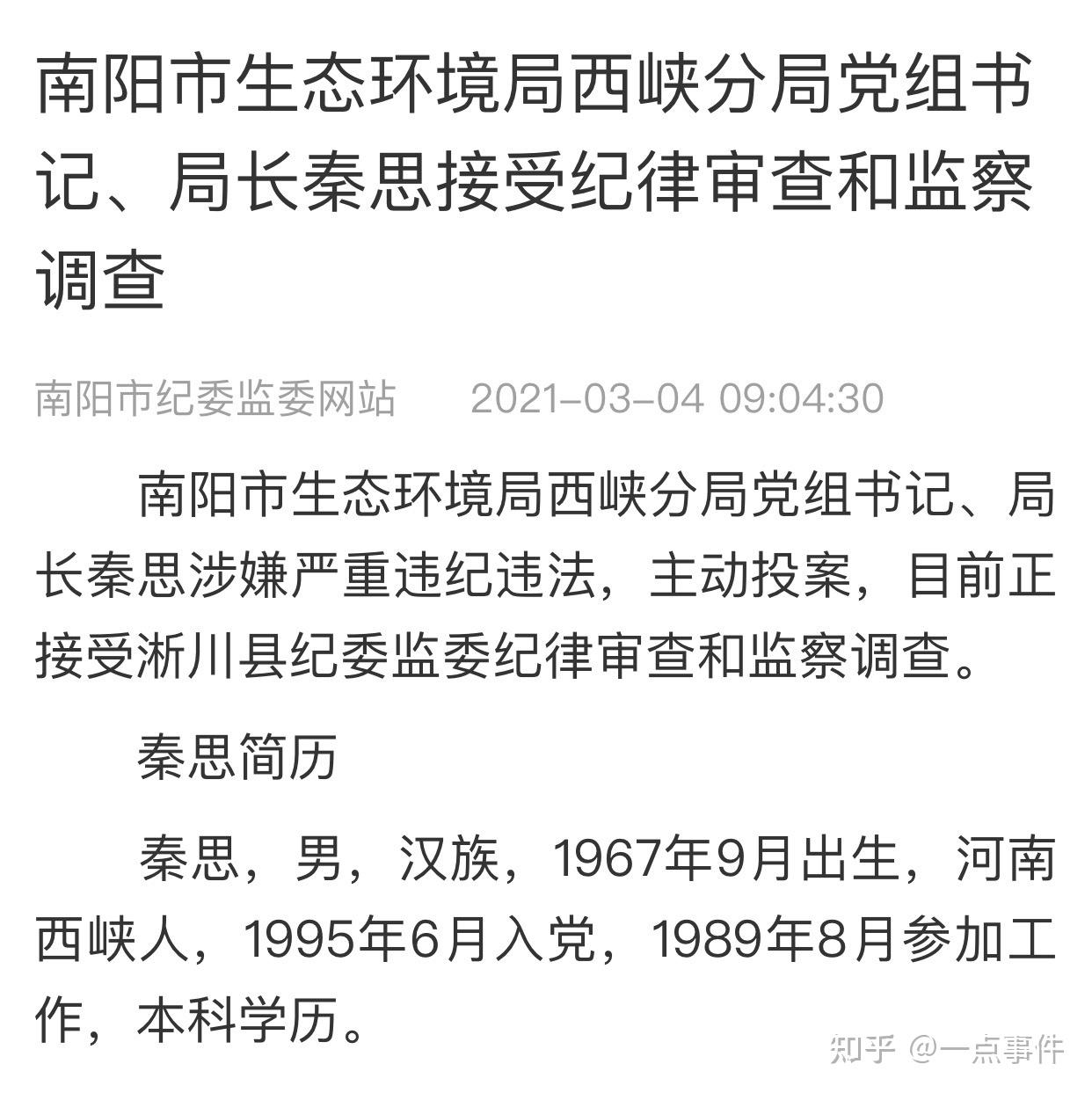 南阳市生态环境局西峡分局党组书记、局长秦思接受纪律审查和监察调查

南阳市纪委监委网站　2021-03-04 09:04:30

南阳市生态环境局西峡分局党组书记、局长秦思涉嫌严重违纪违法，主动投案，目前正接受淅川县纪委监委纪律审查和监察调查。

秦思简历

秦思，男，汉族，1967年9月出生，河南西峡人，1995年6月入党，1989年8月参加工作，本科学历。

知乎 @一点事件